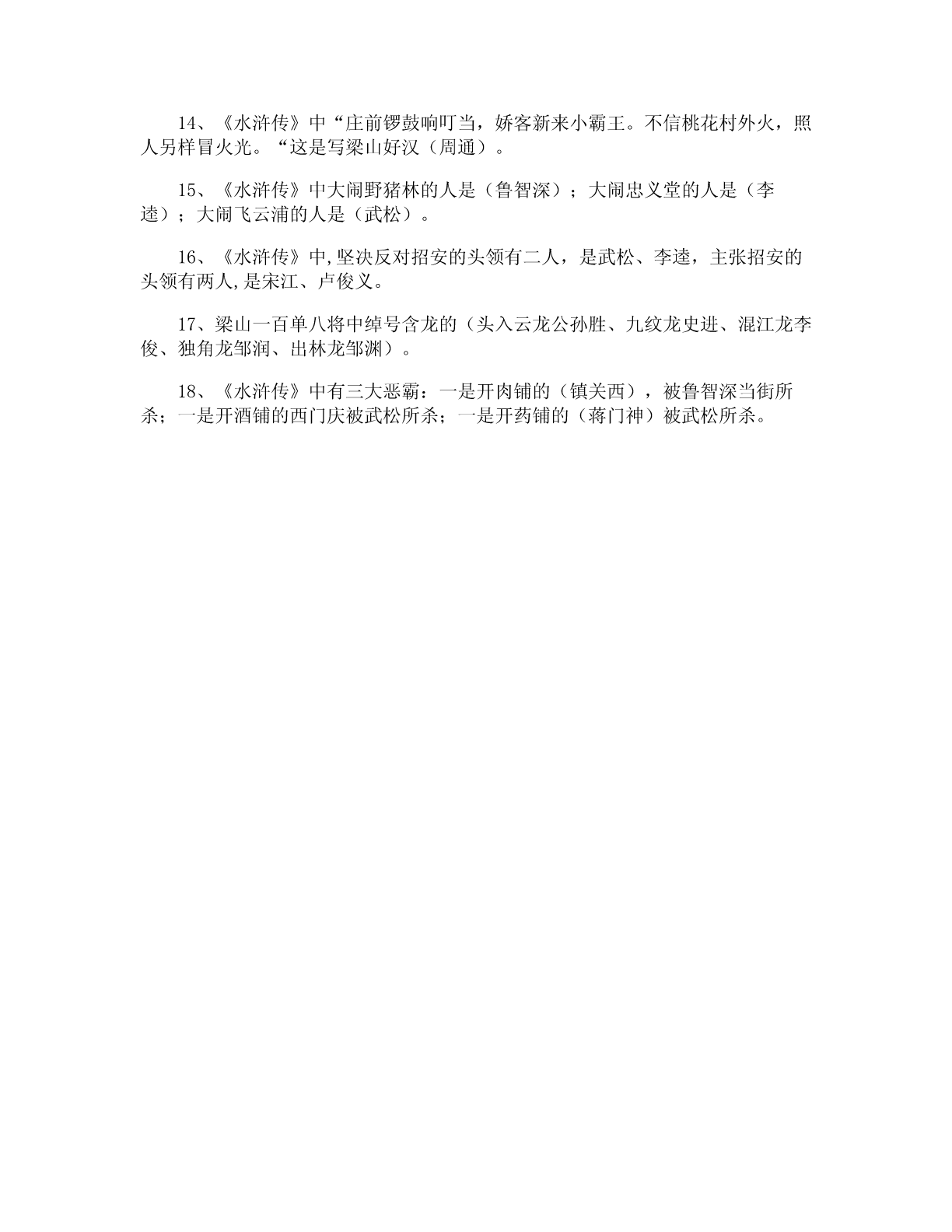 14、《水浒传》中“庄前锣鼓响叮当，娇客新来小霸王。不信桃花村外火，照人另样冒火光。“这是写梁山好汉（周通）。

15、《水浒传》中大闹野猪林的人是（鲁智深）；大闹忠义堂的人是（李逵）；大闹飞云浦的人是（武松）。

16、《水浒传》中,坚决反对招安的头领有二人，是武松、李逵，主张招安的头领有两人,是宋江、卢俊义。

17、梁山一百单八将中绰号含龙的（头入云龙公孙胜、九纹龙史进、混江龙李俊、独角龙邹润、出林龙邹渊）。

18、《水浒传》中有三大恶霸：一是开肉铺的（镇关西），被鲁智深当街所杀；一是开酒铺的西门庆被武松所杀；一是开药铺的（蒋门神）被武松所杀。